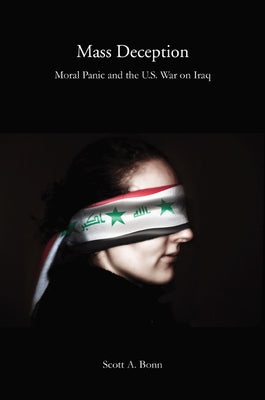 Mass Deception

Moral Panic and the U.S. War on Iraq

الله اكبر

Scott A. Bonn